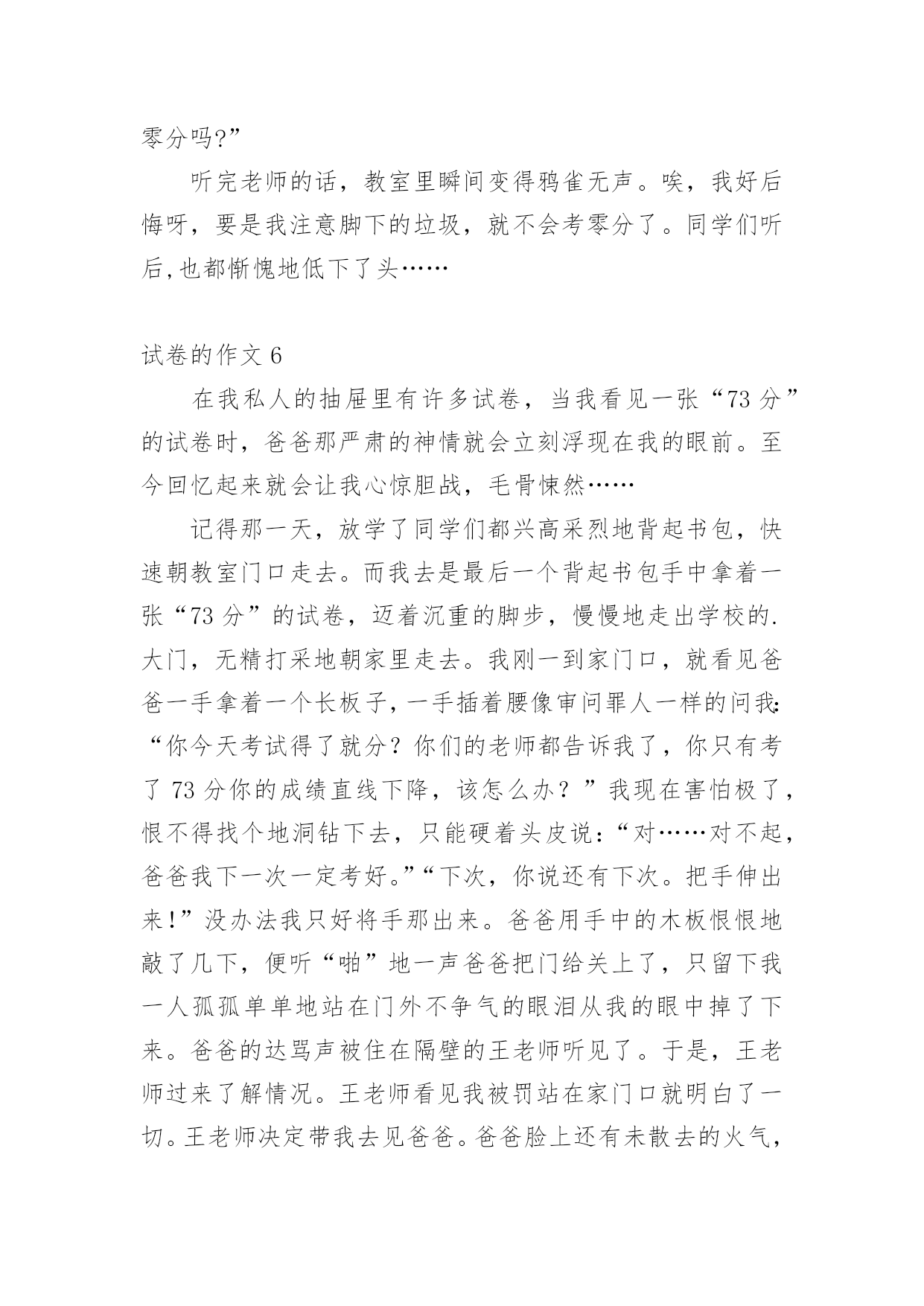 零分吗?”

听完老师的话，教室里瞬间变得鸦雀无声。唉，我好后悔呀，要是我注意脚下的垃圾，就不会考零分了。同学们听后,也都惭愧地低下了头……

试卷的作文 6

在我私人的抽屉里有许多试卷，当我看见一张“73 分”的试卷时，爸爸那严肃的神情就会立刻浮现在我的眼前。至今回忆起来就会让我心惊胆战，毛骨悚然……

记得那一天，放学了同学们都兴高采烈地背起书包，快速朝教室门口走去。而我去是最后一个背起书包手中拿着一张“73 分”的试卷，迈着沉重的脚步，慢慢地走出学校的.大门，无精打采地朝家里走去。我刚一到家门口，就看见爸爸一手拿着一个长板子，一手插着腰像审问罪人一样的问我:“你今天考试得了就分？你们的老师都告诉我了，你只有考了 73 分你的成绩直线下降，该怎么办？”我现在害怕极了，恨不得找个地洞钻下去，只能硬着头皮说:“对……对不起，爸爸我下一次一定考好。”“下次，你说还有下次。把手伸出来!”没办法我只好将手那出来。爸爸用手中的木板恨恨地敲了几下，便听“啪”地一声爸爸把门给关上了，只留下我一人孤孤单单地站在门外不争气的眼泪从我的眼中掉了下来。爸爸的达骂声被住在隔壁的王老师听见了。于是，王老师过来了解情况。王老师看见我被罚站在家门口就明白了一切。王老师决定带我去见爸爸。爸爸脸上还有未散去的火气，